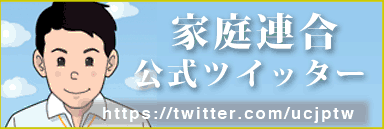 家庭連合
公式ツイッター
https://twitter.com/ucjptw